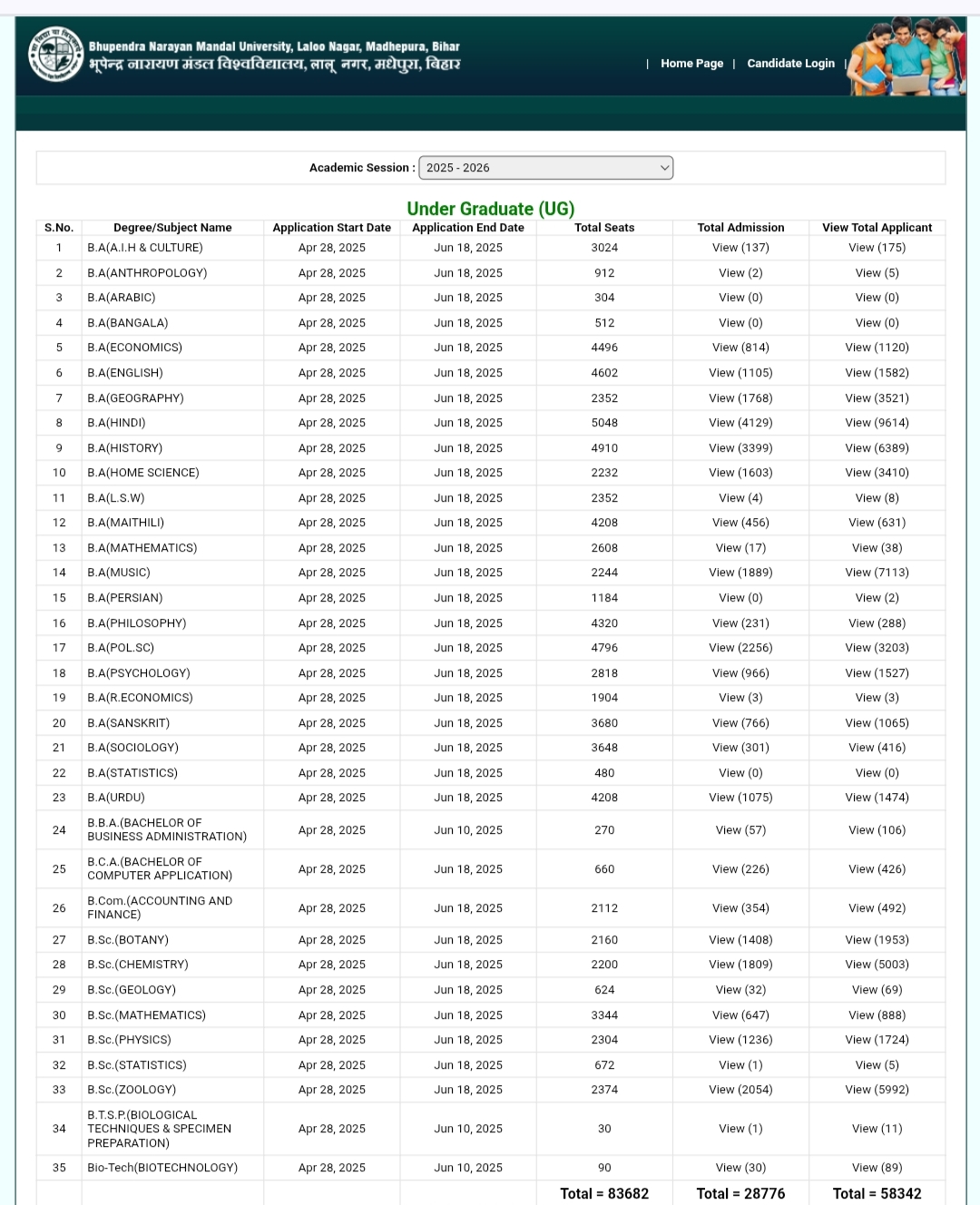 Bhupendra Narayan Mandal University, Laloo Nagar, Madhepura, Bihar
भूपेन्द्र नारायण मंडल विश्वविद्यालय, लालू नगर, मधेपुरा, बिहार

| Home Page | Candidate Login |

Academic Session : 2025 - 2026

Under Graduate (UG)

| S.No. | Degree/Subject Name | Application Start Date | Application End Date | Total Seats | Total Admission | View Total Applicant |
|---|---|---|---|---|---|---|
| 1 | B.A(A.I.H & CULTURE) | Apr 28, 2025 | Jun 18, 2025 | 3024 | View (137) | View (175) |
| 2 | B.A(ANTHROPOLOGY) | Apr 28, 2025 | Jun 18, 2025 | 912 | View (2) | View (5) |
| 3 | B.A(ARABIC) | Apr 28, 2025 | Jun 18, 2025 | 304 | View (0) | View (0) |
| 4 | B.A(BANGALA) | Apr 28, 2025 | Jun 18, 2025 | 512 | View (0) | View (0) |
| 5 | B.A(ECONOMICS) | Apr 28, 2025 | Jun 18, 2025 | 4496 | View (814) | View (1120) |
| 6 | B.A(ENGLISH) | Apr 28, 2025 | Jun 18, 2025 | 4602 | View (1105) | View (1582) |
| 7 | B.A(GEOGRAPHY) | Apr 28, 2025 | Jun 18, 2025 | 2352 | View (1768) | View (3521) |
| 8 | B.A(HINDI) | Apr 28, 2025 | Jun 18, 2025 | 5048 | View (4129) | View (9614) |
| 9 | B.A(HISTORY) | Apr 28, 2025 | Jun 18, 2025 | 4910 | View (3399) | View (6389) |
| 10 | B.A(HOME SCIENCE) | Apr 28, 2025 | Jun 18, 2025 | 2232 | View (1603) | View (3410) |
| 11 | B.A(L.S.W) | Apr 28, 2025 | Jun 18, 2025 | 2352 | View (4) | View (8) |
| 12 | B.A(MAITHILI) | Apr 28, 2025 | Jun 18, 2025 | 4208 | View (456) | View (631) |
| 13 | B.A(MATHEMATICS) | Apr 28, 2025 | Jun 18, 2025 | 2608 | View (17) | View (38) |
| 14 | B.A(MUSIC) | Apr 28, 2025 | Jun 18, 2025 | 2244 | View (1889) | View (7113) |
| 15 | B.A(PERSIAN) | Apr 28, 2025 | Jun 18, 2025 | 1184 | View (0) | View (2) |
| 16 | B.A(PHILOSOPHY) | Apr 28, 2025 | Jun 18, 2025 | 4320 | View (231) | View (288) |
| 17 | B.A(POL.SC) | Apr 28, 2025 | Jun 18, 2025 | 4796 | View (2256) | View (3203) |
| 18 | B.A(PSYCHOLOGY) | Apr 28, 2025 | Jun 18, 2025 | 2818 | View (966) | View (1527) |
| 19 | B.A(R.ECONOMICS) | Apr 28, 2025 | Jun 18, 2025 | 1904 | View (3) | View (3) |
| 20 | B.A(SANSKRIT) | Apr 28, 2025 | Jun 18, 2025 | 3680 | View (766) | View (1065) |
| 21 | B.A(SOCIOLOGY) | Apr 28, 2025 | Jun 18, 2025 | 3648 | View (301) | View (416) |
| 22 | B.A(STATISTICS) | Apr 28, 2025 | Jun 18, 2025 | 480 | View (0) | View (0) |
| 23 | B.A(URDU) | Apr 28, 2025 | Jun 18, 2025 | 4208 | View (1075) | View (1474) |
| 24 | B.B.A.(BACHELOR OF BUSINESS ADMINISTRATION) | Apr 28, 2025 | Jun 10, 2025 | 270 | View (57) | View (106) |
| 25 | B.C.A.(BACHELOR OF COMPUTER APPLICATION) | Apr 28, 2025 | Jun 18, 2025 | 660 | View (226) | View (426) |
| 26 | B.Com.(ACCOUNTING AND FINANCE) | Apr 28, 2025 | Jun 18, 2025 | 2112 | View (354) | View (492) |
| 27 | B.Sc.(BOTANY) | Apr 28, 2025 | Jun 18, 2025 | 2160 | View (1408) | View (1953) |
| 28 | B.Sc.(CHEMISTRY) | Apr 28, 2025 | Jun 18, 2025 | 2200 | View (1809) | View (5003) |
| 29 | B.Sc.(GEOLOGY) | Apr 28, 2025 | Jun 18, 2025 | 624 | View (32) | View (69) |
| 30 | B.Sc.(MATHEMATICS) | Apr 28, 2025 | Jun 18, 2025 | 3344 | View (647) | View (888) |
| 31 | B.Sc.(PHYSICS) | Apr 28, 2025 | Jun 18, 2025 | 2304 | View (1236) | View (1724) |
| 32 | B.Sc.(STATISTICS) | Apr 28, 2025 | Jun 18, 2025 | 672 | View (1) | View (5) |
| 33 | B.Sc.(ZOOLOGY) | Apr 28, 2025 | Jun 18, 2025 | 2374 | View (2054) | View (5992) |
| 34 | B.T.S.P.(BIOLOGICAL TECHNIQUES & SPECIMEN PREPARATION) | Apr 28, 2025 | Jun 10, 2025 | 30 | View (1) | View (11) |
| 35 | Bio-Tech(BIOTECHNOLOGY) | Apr 28, 2025 | Jun 10, 2025 | 90 | View (30) | View (89) |
| | | | | Total = 83682 | Total = 28776 | Total = 58342 |